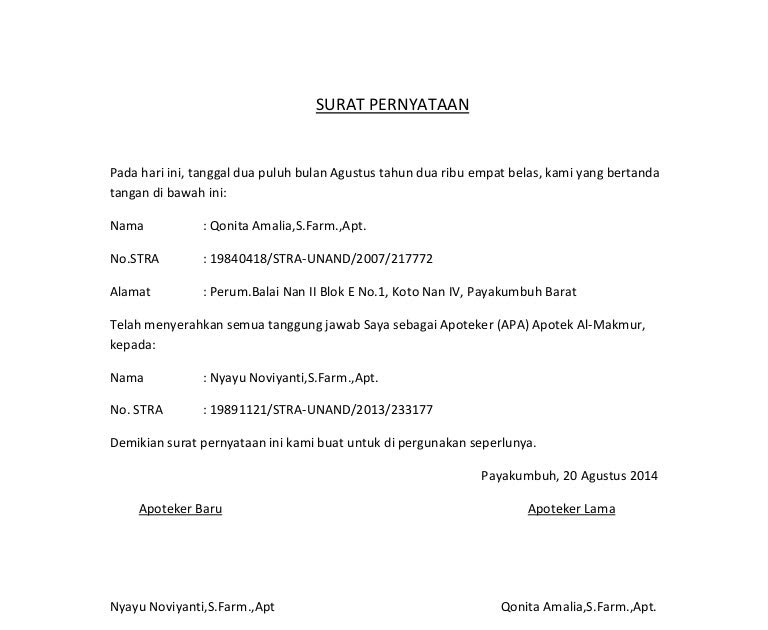 SURAT PERNYATAAN

Pada hari ini, tanggal dua puluh bulan Agustus tahun dua ribu empat belas, kami yang bertanda tangan di bawah ini:

Nama : Qonita Amalia,S.Farm.,Apt.

No.STRA : 19840418/STRA-UNAND/2007/217772

Alamat : Perum.Balai Nan II Blok E No.1, Koto Nan IV, Payakumbuh Barat

Telah menyerahkan semua tanggung jawab Saya sebagai Apoteker (APA) Apotek Al-Makmur, kepada:

Nama : Nyayu Noviyanti,S.Farm.,Apt.

No. STRA : 19891121/STRA-UNAND/2013/233177

Demikian surat pernyataan ini kami buat untuk di pergunakan seperlunya.

Payakumbuh, 20 Agustus 2014

Apoteker Baru

Apoteker Lama

Nyayu Noviyanti,S.Farm.,Apt

Qonita Amalia,S.Farm.,Apt.